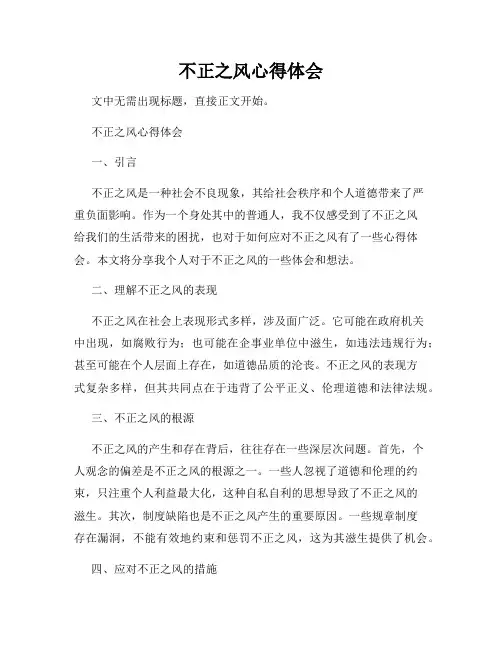 不正之风心得体会

文中无需出现标题，直接正文开始。

不正之风心得体会

一、引言

不正之风是一种社会不良现象，其给社会秩序和个人道德带来了严重负面影响。作为一个身处其中的普通人，我不仅感受到了不正之风给我们的生活带来的困扰，也对于如何应对不正之风有了一些心得体会。本文将分享我个人对于不正之风的一些体会和想法。

二、理解不正之风的表现

不正之风在社会上表现形式多样，涉及面广泛。它可能在政府机关中出现，如腐败行为；也可能在企事业单位中滋生，如违法违规行为；甚至可能在个人层面上存在，如道德品质的沦丧。不正之风的表现方式复杂多样，但其共同点在于违背了公平正义、伦理道德和法律法规。

三、不正之风的根源

不正之风的产生和存在背后，往往存在一些深层次问题。首先，个人观念的偏差是不正之风的根源之一。一些人忽视了道德和伦理的约束，只注重个人利益最大化，这种自私自利的思想导致了不正之风的滋生。其次，制度缺陷也是不正之风产生的重要原因。一些规章制度存在漏洞，不能有效地约束和惩罚不正之风，这为其滋生提供了机会。

四、应对不正之风的措施